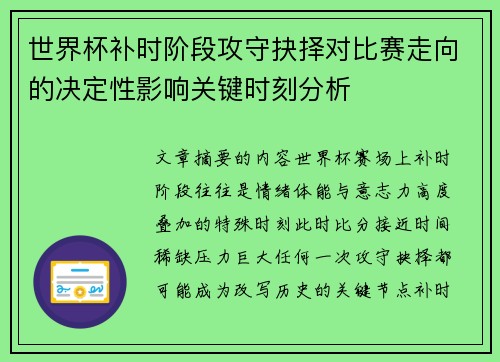 世界杯补时阶段攻守抉择对比赛走向的决定性影响关键时刻分析

文章摘要的内容世界杯赛场上补时阶段往往是情绪体能与意志力高度叠加的特殊时刻此时比分接近时间稀缺压力巨大任何一次攻守抉择都可能成为改写历史的关键节点补时